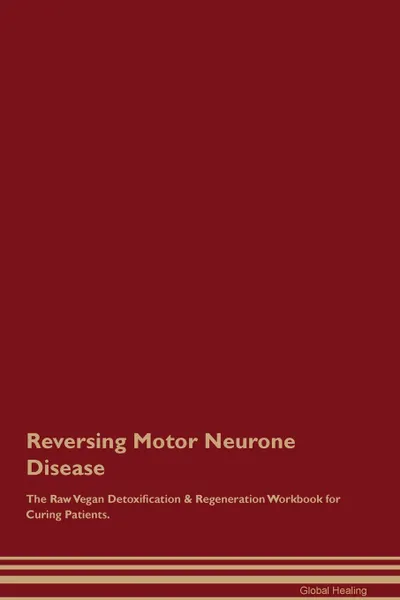 Reversing Motor Neurone Disease

The Raw Vegan Detoxification & Regeneration Workbook for Curing Patients.

Global Healing